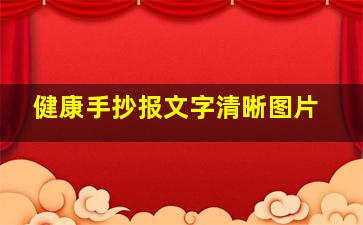 健康手抄报文字清晰图片